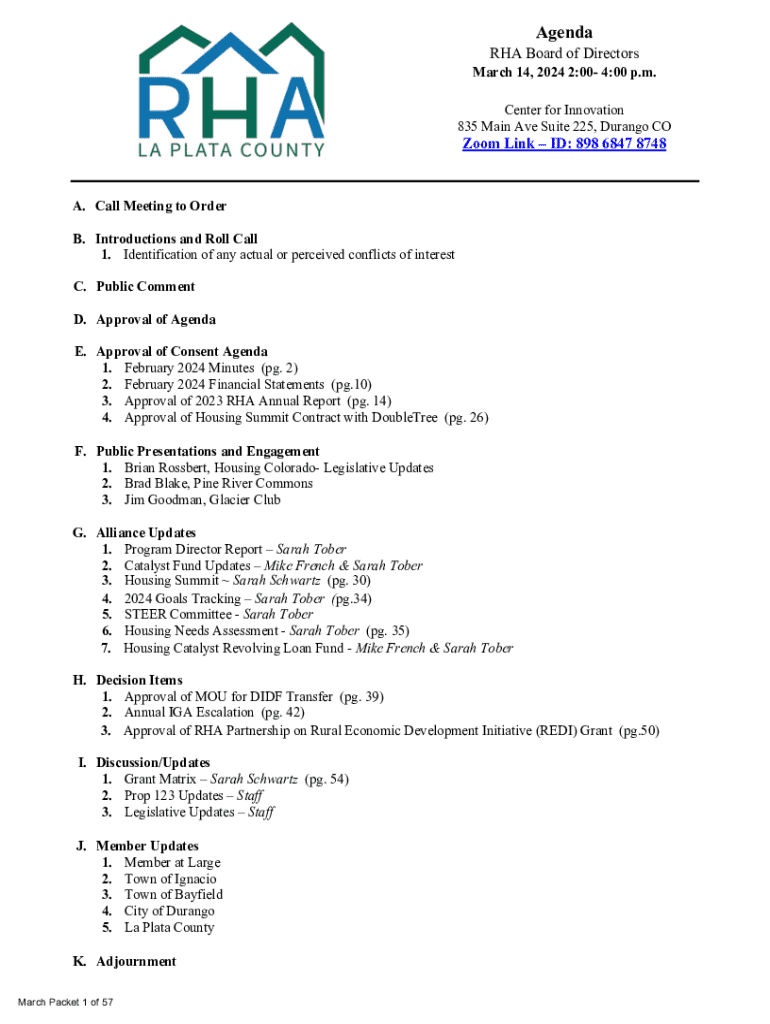 RHA
LA PLATA COUNTY

Agenda
RHA Board of Directors
March 14, 2024 2:00- 4:00 p.m.

Center for Innovation
835 Main Ave Suite 225, Durango CO
Zoom Link – ID: 898 6847 8748

A. Call Meeting to Order

B. Introductions and Roll Call
1. Identification of any actual or perceived conflicts of interest

C. Public Comment

D. Approval of Agenda

E. Approval of Consent Agenda
1. February 2024 Minutes (pg. 2)
2. February 2024 Financial Statements (pg.10)
3. Approval of 2023 RHA Annual Report (pg. 14)
4. Approval of Housing Summit Contract with DoubleTree (pg. 26)

F. Public Presentations and Engagement
1. Brian Rossbert, Housing Colorado- Legislative Updates
2. Brad Blake, Pine River Commons
3. Jim Goodman, Glacier Club

G. Alliance Updates
1. Program Director Report – Sarah Tober
2. Catalyst Fund Updates – Mike French & Sarah Tober
3. Housing Summit ~ Sarah Schwartz (pg. 30)
4. 2024 Goals Tracking – Sarah Tober (pg.34)
5. STEER Committee - Sarah Tober
6. Housing Needs Assessment - Sarah Tober (pg. 35)
7. Housing Catalyst Revolving Loan Fund - Mike French & Sarah Tober

H. Decision Items
1. Approval of MOU for DIDF Transfer (pg. 39)
2. Annual IGA Escalation (pg. 42)
3. Approval of RHA Partnership on Rural Economic Development Initiative (REDI) Grant (pg.50)

I. Discussion/Updates
1. Grant Matrix – Sarah Schwartz (pg. 54)
2. Prop 123 Updates – Staff
3. Legislative Updates – Staff

J. Member Updates
1. Member at Large
2. Town of Ignacio
3. Town of Bayfield
4. City of Durango
5. La Plata County

K. Adjournment

March Packet 1 of 57